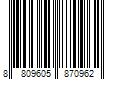 8 809605 870962